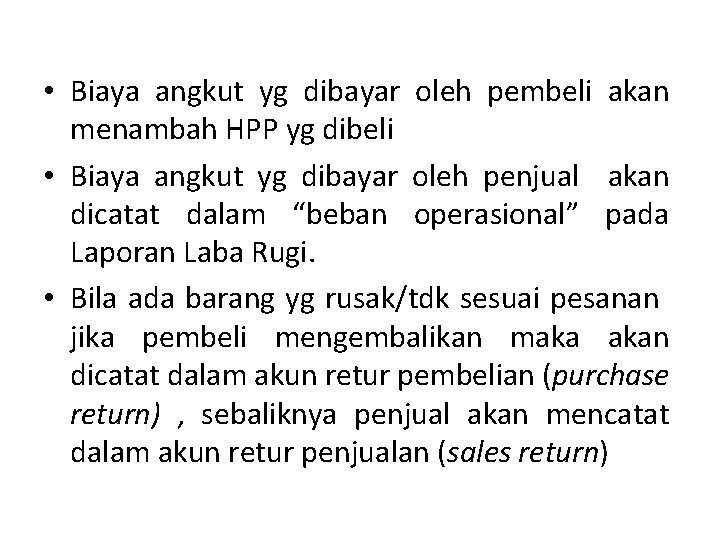 • Biaya angkut yg dibayar oleh pembeli akan menambah HPP yg dibeli

• Biaya angkut yg dibayar oleh penjual akan dicatat dalam “beban operasional” pada Laporan Laba Rugi.

• Bila ada barang yg rusak/tdk sesuai pesanan jika pembeli mengembalikan maka akan dicatat dalam akun retur pembelian (purchase return) , sebaliknya penjual akan mencatat dalam akun retur penjualan (sales return)